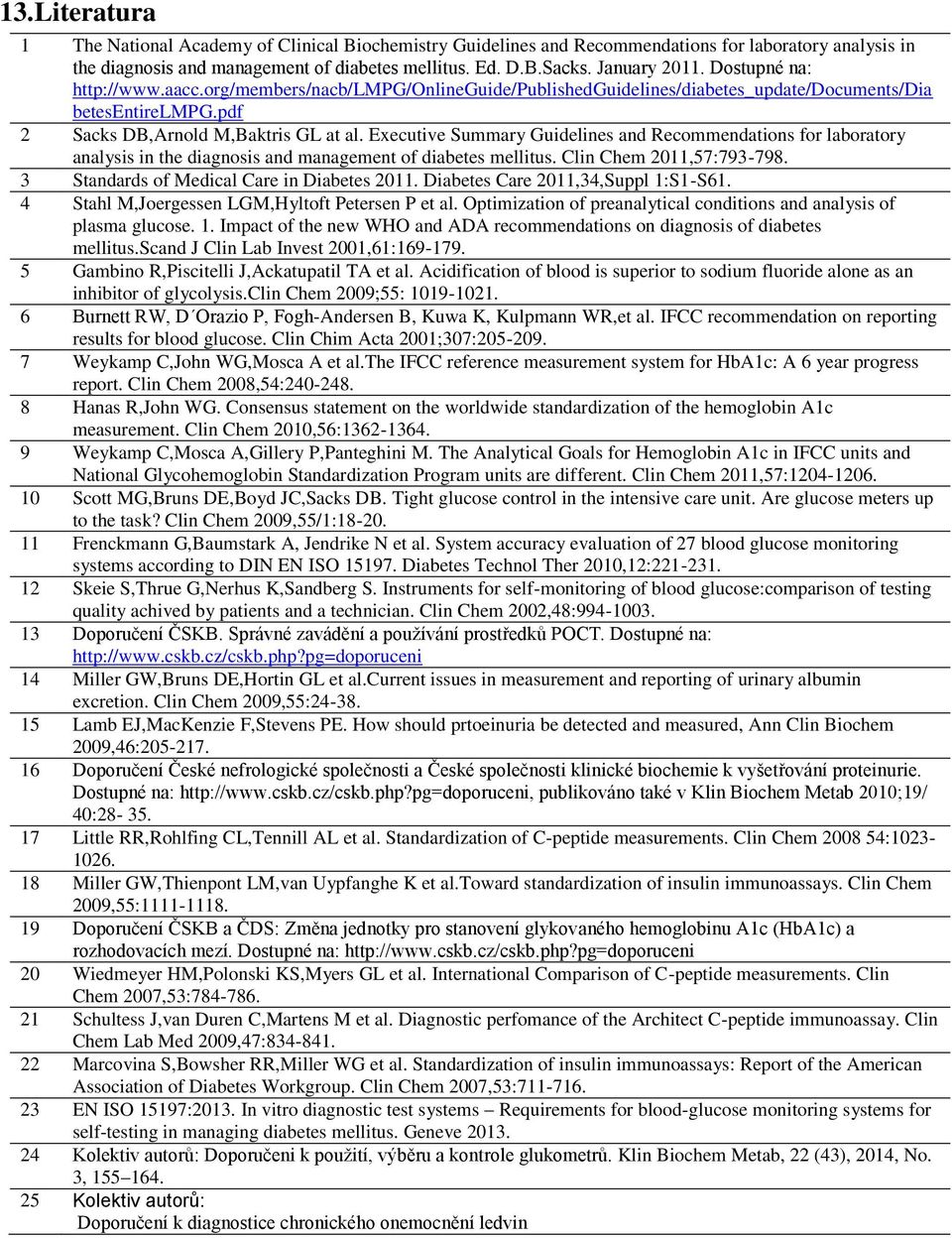 13.Literatura

| | |
|---|---|
| 1 | The National Academy of Clinical Biochemistry Guidelines and Recommendations for laboratory analysis in the diagnosis and management of diabetes mellitus. Ed. D.B.Sacks. January 2011. Dostupné na: http://www.aacc.org/members/nacb/LMPG/OnlineGuide/PublishedGuidelines/diabetes_update/Documents/DiabetesEntireLMPG.pdf |
| 2 | Sacks DB,Arnold M,Baktris GL at al. Executive Summary Guidelines and Recommendations for laboratory analysis in the diagnosis and management of diabetes mellitus. Clin Chem 2011,57:793-798. |
| 3 | Standards of Medical Care in Diabetes 2011. Diabetes Care 2011,34,Suppl 1:S1-S61. |
| 4 | Stahl M,Joergessen LGM,Hyltoft Petersen P et al. Optimization of preanalytical conditions and analysis of plasma glucose. 1. Impact of the new WHO and ADA recommendations on diagnosis of diabetes mellitus.Scand J Clin Lab Invest 2001,61:169-179. |
| 5 | Gambino R,Piscitelli J,Ackatupatil TA et al. Acidification of blood is superior to sodium fluoride alone as an inhibitor of glycolysis.Clin Chem 2009;55: 1019-1021. |
| 6 | Burnett RW, D´Orazio P, Fogh-Andersen B, Kuwa K, Kulpmann WR,et al. IFCC recommendation on reporting results for blood glucose. Clin Chim Acta 2001;307:205-209. |
| 7 | Weykamp C,John WG,Mosca A et al.The IFCC reference measurement system for HbA1c: A 6 year progress report. Clin Chem 2008,54:240-248. |
| 8 | Hanas R,John WG. Consensus statement on the worldwide standardization of the hemoglobin A1c measurement. Clin Chem 2010,56:1362-1364. |
| 9 | Weykamp C,Mosca A,Gillery P,Panteghini M. The Analytical Goals for Hemoglobin A1c in IFCC units and National Glycohemoglobin Standardization Program units are different. Clin Chem 2011,57:1204-1206. |
| 10 | Scott MG,Bruns DE,Boyd JC,Sacks DB. Tight glucose control in the intensive care unit. Are glucose meters up to the task? Clin Chem 2009,55/1:18-20. |
| 11 | Frenckmann G,Baumstark A, Jendrike N et al. System accuracy evaluation of 27 blood glucose monitoring systems according to DIN EN ISO 15197. Diabetes Technol Ther 2010,12:221-231. |
| 12 | Skeie S,Thrue G,Nerhus K,Sandberg S. Instruments for self-monitoring of blood glucose:comparison of testing quality achived by patients and a technician. Clin Chem 2002,48:994-1003. |
| 13 | Doporučení ČSKB. Správné zavádění a používání prostředků POCT. Dostupné na: http://www.cskb.cz/cskb.php?pg=doporuceni |
| 14 | Miller GW,Bruns DE,Hortin GL et al.Current issues in measurement and reporting of urinary albumin excretion. Clin Chem 2009,55:24-38. |
| 15 | Lamb EJ,MacKenzie F,Stevens PE. How should prtoeinuria be detected and measured, Ann Clin Biochem 2009,46:205-217. |
| 16 | Doporučení České nefrologické společnosti a České společnosti klinické biochemie k vyšetřování proteinurie. Dostupné na: http://www.cskb.cz/cskb.php?pg=doporuceni, publikováno také v Klin Biochem Metab 2010;19/ 40:28- 35. |
| 17 | Little RR,Rohlfing CL,Tennill AL et al. Standardization of C-peptide measurements. Clin Chem 2008 54:1023-1026. |
| 18 | Miller GW,Thienpont LM,van Uypfanghe K et al.Toward standardization of insulin immunoassays. Clin Chem 2009,55:1111-1118. |
| 19 | Doporučení ČSKB a ČDS: Změna jednotky pro stanovení glykovaného hemoglobinu A1c (HbA1c) a rozhodovacích mezí. Dostupné na: http://www.cskb.cz/cskb.php?pg=doporuceni |
| 20 | Wiedmeyer HM,Polonski KS,Myers GL et al. International Comparison of C-peptide measurements. Clin Chem 2007,53:784-786. |
| 21 | Schultess J,van Duren C,Martens M et al. Diagnostic perfomance of the Architect C-peptide immunoassay. Clin Chem Lab Med 2009,47:834-841. |
| 22 | Marcovina S,Bowsher RR,Miller WG et al. Standardization of insulin immunoassays: Report of the American Association of Diabetes Workgroup. Clin Chem 2007,53:711-716. |
| 23 | EN ISO 15197:2013. In vitro diagnostic test systems – Requirements for blood-glucose monitoring systems for self-testing in managing diabetes mellitus. Geneve 2013. |
| 24 | Kolektiv autorů: Doporučeni k použití, výběru a kontrole glukometrů. Klin Biochem Metab, 22 (43), 2014, No. 3, 155–164. |
| 25 | Kolektiv autorů: Doporučení k diagnostice chronického onemocnění ledvin |